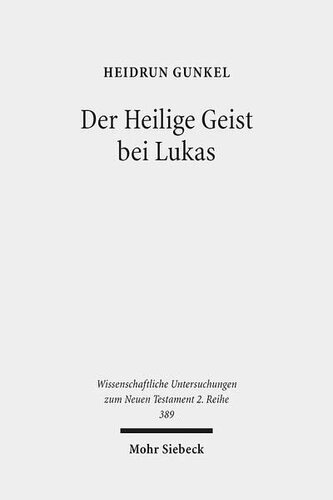 HEIDRUN GUNKEL

Der Heilige Geist bei Lukas

Wissenschaftliche Untersuchungen zum Neuen Testament 2. Reihe 389

Mohr Siebeck